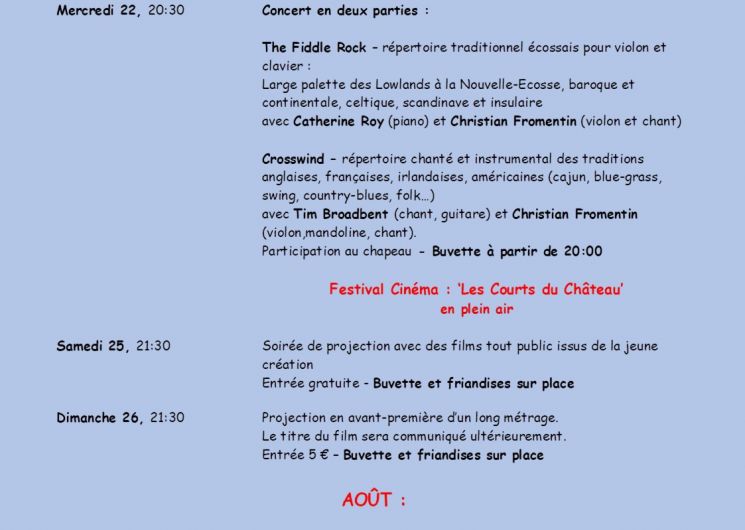 Mercredi 22, 20:30

Concert en deux parties :

The Fiddle Rock – répertoire traditionnel écossais pour violon et clavier :
Large palette des Lowlands à la Nouvelle-Ecosse, baroque et continentale, celtique, scandinave et insulaire
avec Catherine Roy (piano) et Christian Fromentin (violon et chant)

Crosswind – répertoire chanté et instrumental des traditions anglaises, françaises, irlandaises, américaines (cajun, blue-grass, swing, country-blues, folk…)
avec Tim Broadbent (chant, guitare) et Christian Fromentin (violon,mandoline, chant).
Participation au chapeau - Buvette à partir de 20:00

Festival Cinéma : 'Les Courts du Château'
en plein air

Samedi 25, 21:30

Soirée de projection avec des films tout public issus de la jeune création
Entrée gratuite - Buvette et friandises sur place

Dimanche 26, 21:30

Projection en avant-première d'un long métrage.
Le titre du film sera communiqué ultérieurement.
Entrée 5 € – Buvette et friandises sur place

AOÛT :